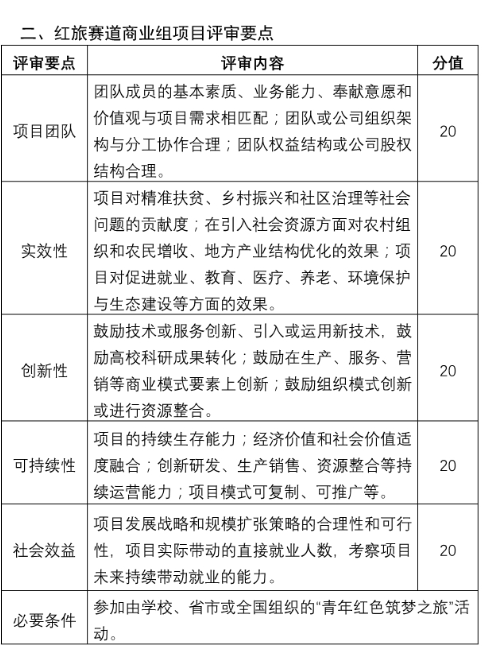 二、红旅赛道商业组项目评审要点

| 评审要点 | 评审内容 | 分值 |
|---|---|---|
| 项目团队 | 团队成员的基本素质、业务能力、奉献意愿和价值观与项目需求相匹配；团队或公司组织架构与分工协作合理；团队权益结构或公司股权结构合理。 | 20 |
| 实效性 | 项目对精准扶贫、乡村振兴和社区治理等社会问题的贡献度；在引入社会资源方面对农村组织和农民增收、地方产业结构优化的效果；项目对促进就业、教育、医疗、养老、环境保护与生态建设等方面的效果。 | 20 |
| 创新性 | 鼓励技术或服务创新、引入或运用新技术，鼓励高校科研成果转化；鼓励在生产、服务、营销等商业模式要素上创新；鼓励组织模式创新或进行资源整合。 | 20 |
| 可持续性 | 项目的持续生存能力；经济价值和社会价值适度融合；创新研发、生产销售、资源整合等持续运营能力；项目模式可复制、可推广等。 | 20 |
| 社会效益 | 项目发展战略和规模扩张策略的合理性和可行性，项目实际带动的直接就业人数，考察项目未来持续带动就业的能力。 | 20 |
| 必要条件 | 参加由学校、省市或全国组织的“青年红色筑梦之旅”活动。 | |